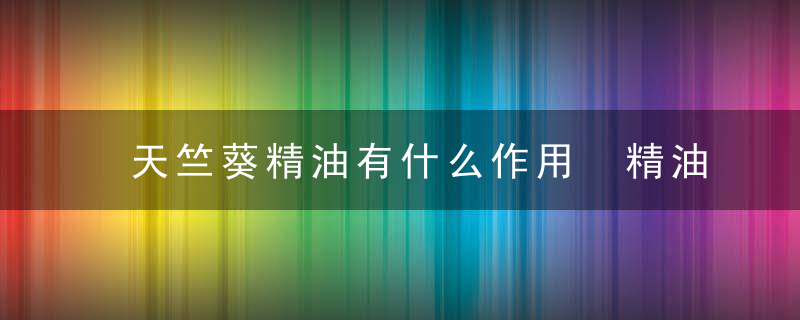 天竺葵精油有什么作用　精油